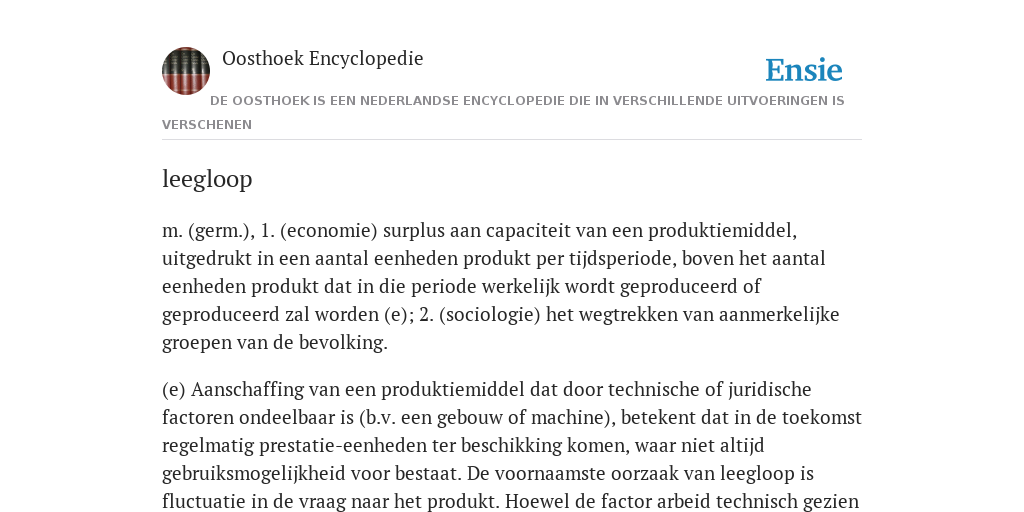 Oosthoek Encyclopedie

Ensie

DE OOSTHOEK IS EEN NEDERLANDSE ENCYCLOPEDIE DIE IN VERSCHILLENDE UITVOERINGEN IS VERSCHENEN

leegloop

m. (germ.), 1. (economie) surplus aan capaciteit van een produktiemiddel, uitgedrukt in een aantal eenheden produkt per tijdsperiode, boven het aantal eenheden produkt dat in die periode werkelijk wordt geproduceerd of geproduceerd zal worden (e); 2. (sociologie) het wegtrekken van aanmerkelijke groepen van de bevolking.

(e) Aanschaffing van een produktiemiddel dat door technische of juridische factoren ondeelbaar is (b.v. een gebouw of machine), betekent dat in de toekomst regelmatig prestatie-eenheden ter beschikking komen, waar niet altijd gebruiksmogelijkheid voor bestaat. De voornaamste oorzaak van leegloop is fluctuatie in de vraag naar het produkt. Hoewel de factor arbeid technisch gezien